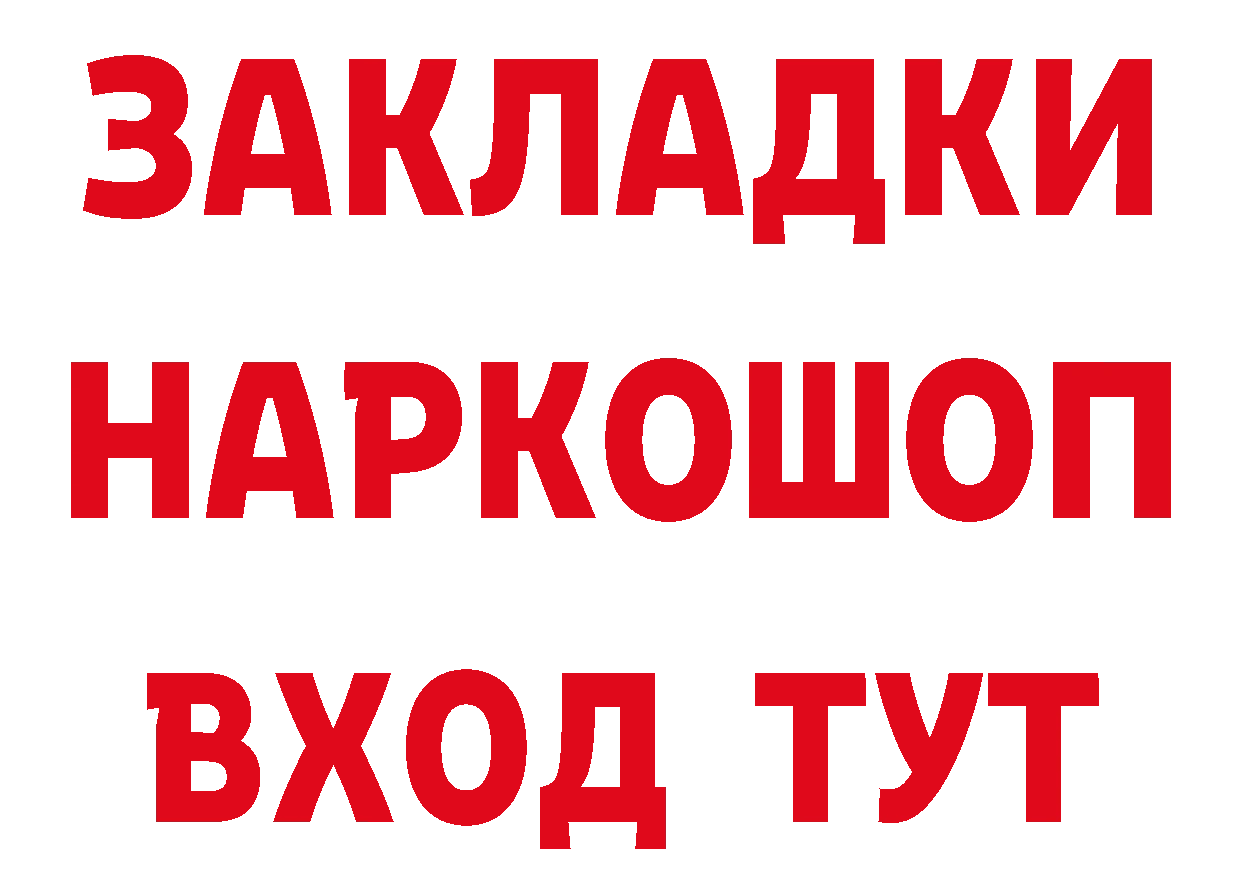 ЗАКЛАДКИ
НАРКОШОП
ВХОД ТУТ